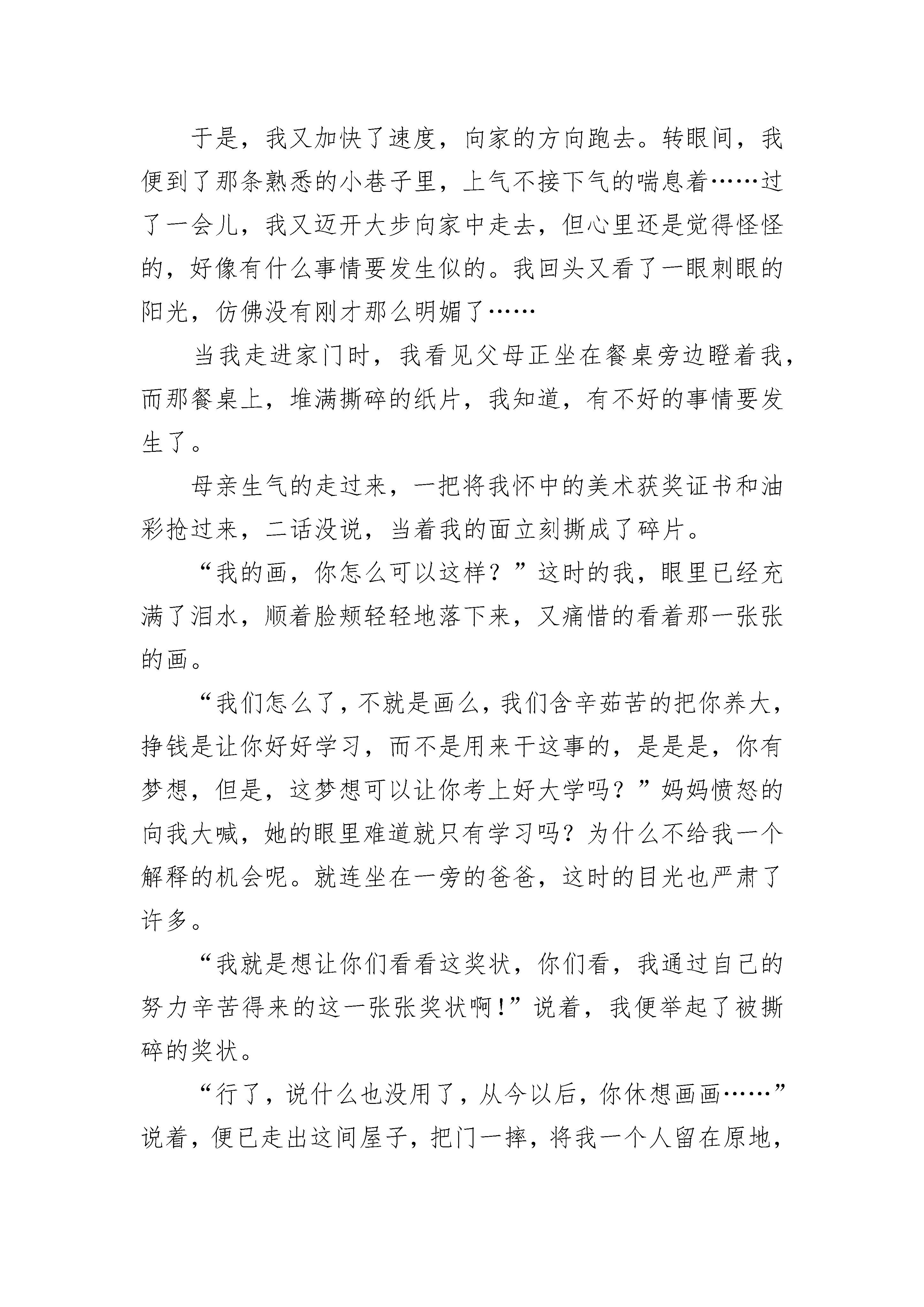 于是，我又加快了速度，向家的方向跑去。转眼间，我便到了那条熟悉的小巷子里，上气不接下气的喘息着……过了一会儿，我又迈开大步向家中走去，但心里还是觉得怪怪的，好像有什么事情要发生似的。我回头又看了一眼刺眼的阳光，仿佛没有刚才那么明媚了……

当我走进家门时，我看见父母正坐在餐桌旁边瞪着我，而那餐桌上，堆满撕碎的纸片，我知道，有不好的事情要发生了。

母亲生气的走过来，一把将我怀中的美术获奖证书和油彩抢过来，二话没说，当着我的面立刻撕成了碎片。

“我的画，你怎么可以这样？”这时的我，眼里已经充满了泪水，顺着脸颊轻轻地落下来，又痛惜的看着那一张张的画。

“我们怎么了，不就是画么，我们含辛茹苦的把你养大，挣钱是让你好好学习，而不是用来干这事的，是是是，你有梦想，但是，这梦想可以让你考上好大学吗？”妈妈愤怒的向我大喊，她的眼里难道就只有学习吗？为什么不给我一个解释的机会呢。就连坐在一旁的爸爸，这时的目光也严肃了许多。

“我就是想让你们看看这奖状，你们看，我通过自己的努力辛苦得来的这一张张奖状啊!”说着，我便举起了被撕碎的奖状。

“行了，说什么也没用了，从今以后，你休想画画……”说着，便已走出这间屋子，把门一摔，将我一个人留在原地，